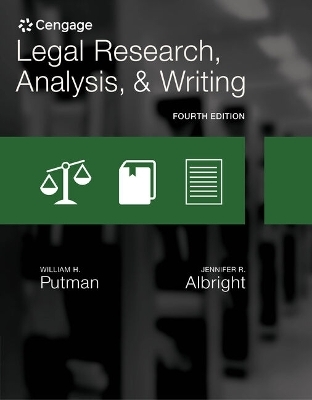 Cengage

Legal Research, Analysis, & Writing

FOURTH EDITION

WILLIAM H.
Putman

JENNIFER R.
Albright